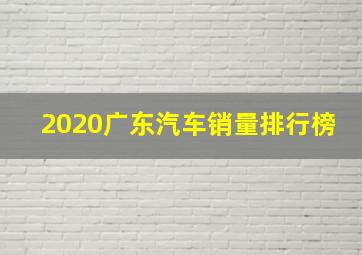 2020广东汽车销量排行榜